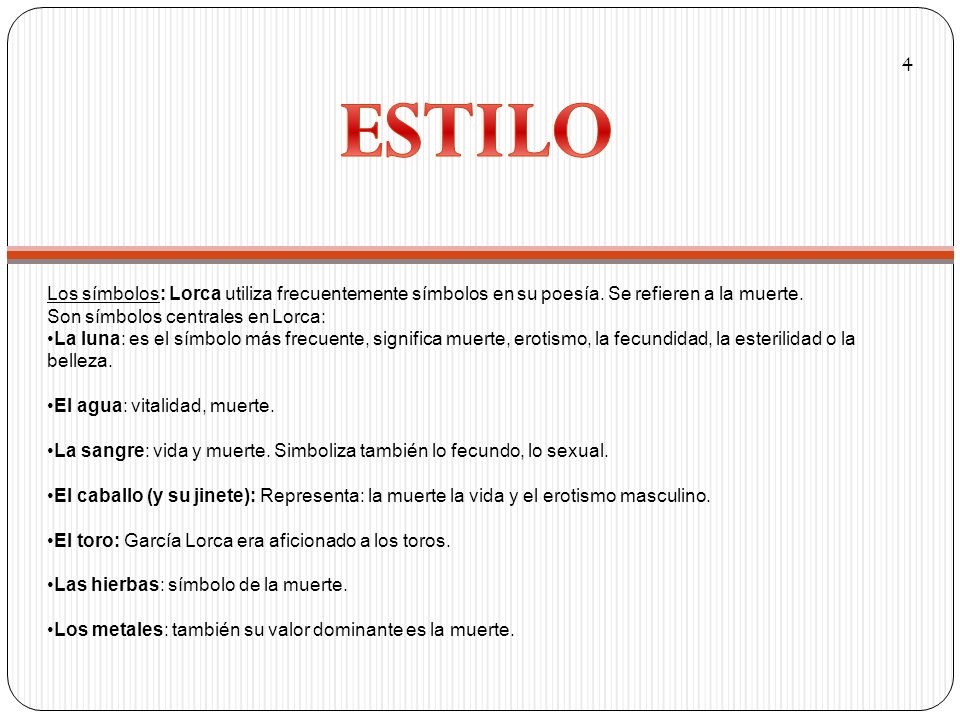 4

ESTILO

Los símbolos: Lorca utiliza frecuentemente símbolos en su poesía. Se refieren a la muerte. Son símbolos centrales en Lorca:
•La luna: es el símbolo más frecuente, significa muerte, erotismo, la fecundidad, la esterilidad o la belleza.

•El agua: vitalidad, muerte.

•La sangre: vida y muerte. Simboliza también lo fecundo, lo sexual.

•El caballo (y su jinete): Representa: la muerte la vida y el erotismo masculino.

•El toro: García Lorca era aficionado a los toros.

•Las hierbas: símbolo de la muerte.

•Los metales: también su valor dominante es la muerte.